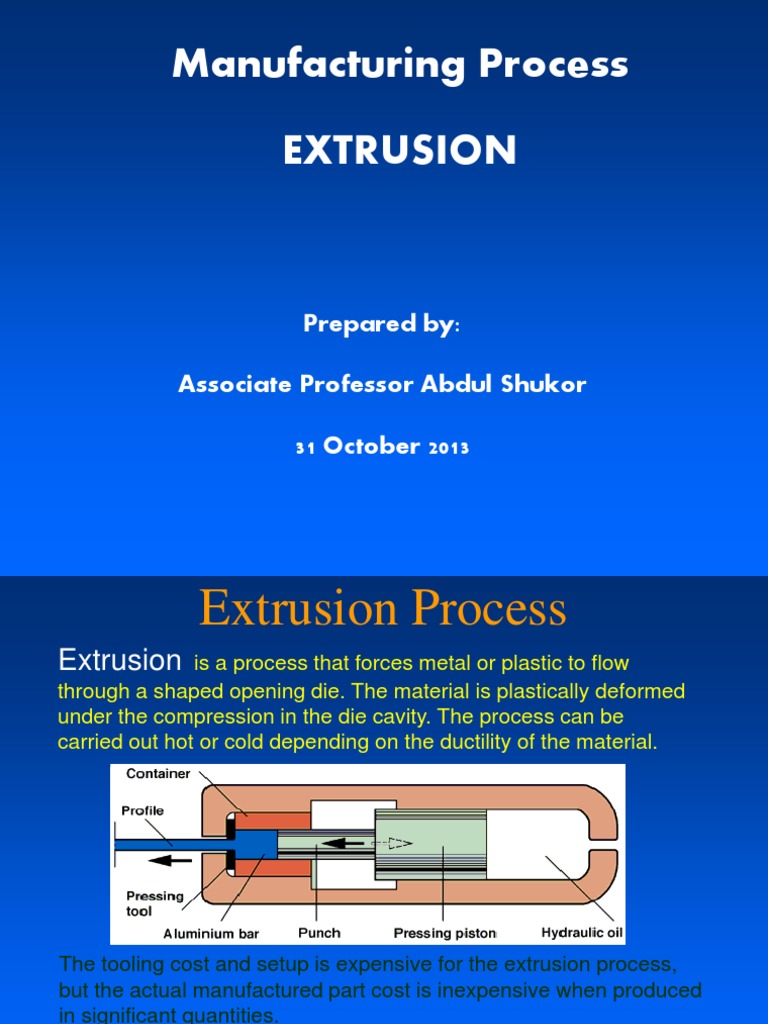 Manufacturing Process

EXTRUSION

Prepared by:

Associate Professor Abdul Shukor

31 October 2013

Extrusion Process

Extrusion is a process that forces metal or plastic to flow through a shaped opening die. The material is plastically deformed under the compression in the die cavity. The process can be carried out hot or cold depending on the ductility of the material.

Container

Profile

Pressing tool

Aluminium bar

Punch

Pressing piston

Hydraulic oil

The tooling cost and setup is expensive for the extrusion process, but the actual manufactured part cost is inexpensive when produced in significant quantities.